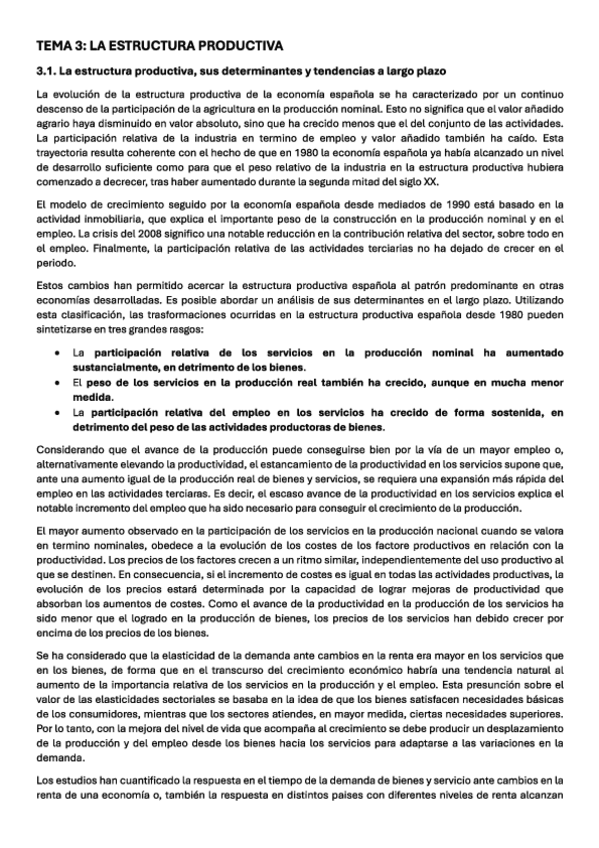 TEMA 3: LA ESTRUCTURA PRODUCTIVA

3.1. La estructura productiva, sus determinantes y tendencias a largo plazo

La evolución de la estructura productiva de la economía española se ha caracterizado por un continuo descenso de la participación de la agricultura en la producción nominal. Esto no significa que el valor añadido agrario haya disminuido en valor absoluto, sino que ha crecido menos que el del conjunto de las actividades. La participación relativa de la industria en termino de empleo y valor añadido también ha caído. Esta trayectoria resulta coherente con el hecho de que en 1980 la economía española ya había alcanzado un nivel de desarrollo suficiente como para que el peso relativo de la industria en la estructura productiva hubiera comenzado a decrecer, tras haber aumentado durante la segunda mitad del siglo XX.

El modelo de crecimiento seguido por la economía española desde mediados de 1990 está basado en la actividad inmobiliaria, que explica el importante peso de la construcción en la producción nominal y en el empleo. La crisis del 2008 significo una notable reducción en la contribución relativa del sector, sobre todo en el empleo. Finalmente, la participación relativa de las actividades terciarias no ha dejado de crecer en el periodo.

Estos cambios han permitido acercar la estructura productiva española al patrón predominante en otras economías desarrolladas. Es posible abordar un análisis de sus determinantes en el largo plazo. Utilizando esta clasificación, las trasformaciones ocurridas en la estructura productiva española desde 1980 pueden sintetizarse en tres grandes rasgos:

• La participación relativa de los servicios en la producción nominal ha aumentado sustancialmente, en detrimento de los bienes.
• El peso de los servicios en la producción real también ha crecido, aunque en mucha menor medida.
• La participación relativa del empleo en los servicios ha crecido de forma sostenida, en detrimento del peso de las actividades productoras de bienes.

Considerando que el avance de la producción puede conseguirse bien por la vía de un mayor empleo o, alternativamente elevando la productividad, el estancamiento de la productividad en los servicios supone que, ante una aumento igual de la producción real de bienes y servicios, se requiera una expansión más rápida del empleo en las actividades terciaras. Es decir, el escaso avance de la productividad en los servicios explica el notable incremento del empleo que ha sido necesario para conseguir el crecimiento de la producción.

El mayor aumento observado en la participación de los servicios en la producción nacional cuando se valora en termino nominales, obedece a la evolución de los costes de los factore productivos en relación con la productividad. Los precios de los factores crecen a un ritmo similar, independientemente del uso productivo al que se destinen. En consecuencia, si el incremento de costes es igual en todas las actividades productivas, la evolución de los precios estará determinada por la capacidad de lograr mejoras de productividad que absorban los aumentos de costes. Como el avance de la productividad en la producción de los servicios ha sido menor que el logrado en la producción de bienes, los precios de los servicios han debido crecer por encima de los precios de los bienes.

Se ha considerado que la elasticidad de la demanda ante cambios en la renta era mayor en los servicios que en los bienes, de forma que en el transcurso del crecimiento económico habría una tendencia natural al aumento de la importancia relativa de los servicios en la producción y el empleo. Esta presunción sobre el valor de las elasticidades sectoriales se basaba en la idea de que los bienes satisfacen necesidades básicas de los consumidores, mientras que los sectores atiendes, en mayor medida, ciertas necesidades superiores. Por lo tanto, con la mejora del nivel de vida que acompaña al crecimiento se debe producir un desplazamiento de la producción y del empleo desde los bienes hacia los servicios para adaptarse a las variaciones en la demanda.

Los estudios han cuantificado la respuesta en el tiempo de la demanda de bienes y servicio ante cambios en la renta de una economía o, también la respuesta en distintos paises con diferentes niveles de renta alcanzan